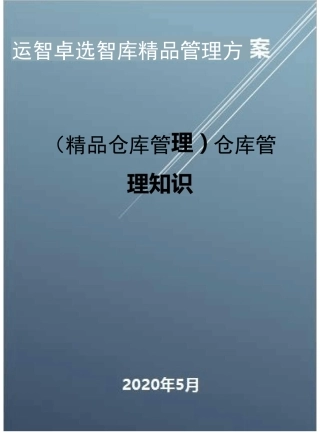 运智卓选智库精品管理方案

（精品仓库管理）仓库管理知识

2020年5月